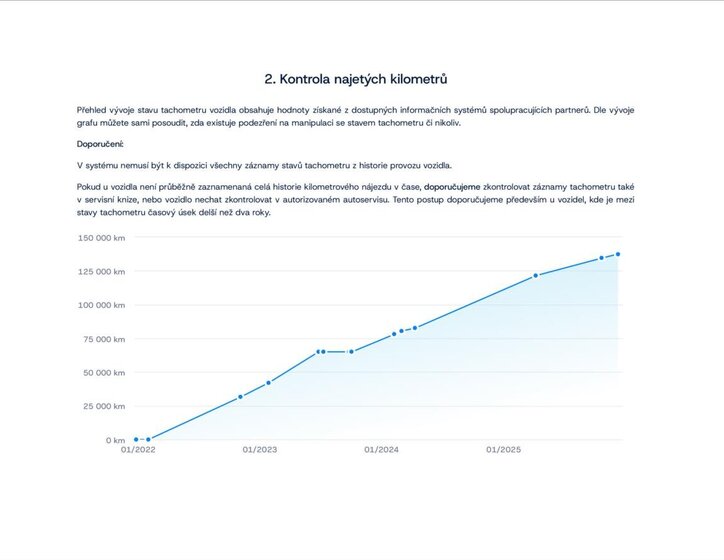 2. Kontrola najetých kilometrů

Přehled vývoje stavu tachometru vozidla obsahuje hodnoty získané z dostupných informačních systémů spolupracujících partnerů. Dle vývoje grafu můžete sami posoudit, zda existuje podezření na manipulaci se stavem tachometru či nikoliv.

Doporučení:

V systému nemusí být k dispozici všechny záznamy stavů tachometru z historie provozu vozidla.

Pokud u vozidla není průběžně zaznamenaná celá historie kilometrového nájezdu v čase, doporučujeme zkontrolovat záznamy tachometru také v servisní knize, nebo vozidlo nechat zkontrolovat v autorizovaném autoservisu. Tento postup doporučujeme především u vozidel, kde je mezi stavy tachometru časový úsek delší než dva roky.

150 000 km
125 000 km
100 000 km
75 000 km
50 000 km
25 000 km
0 km
01/2022
01/2023
01/2024
01/2025